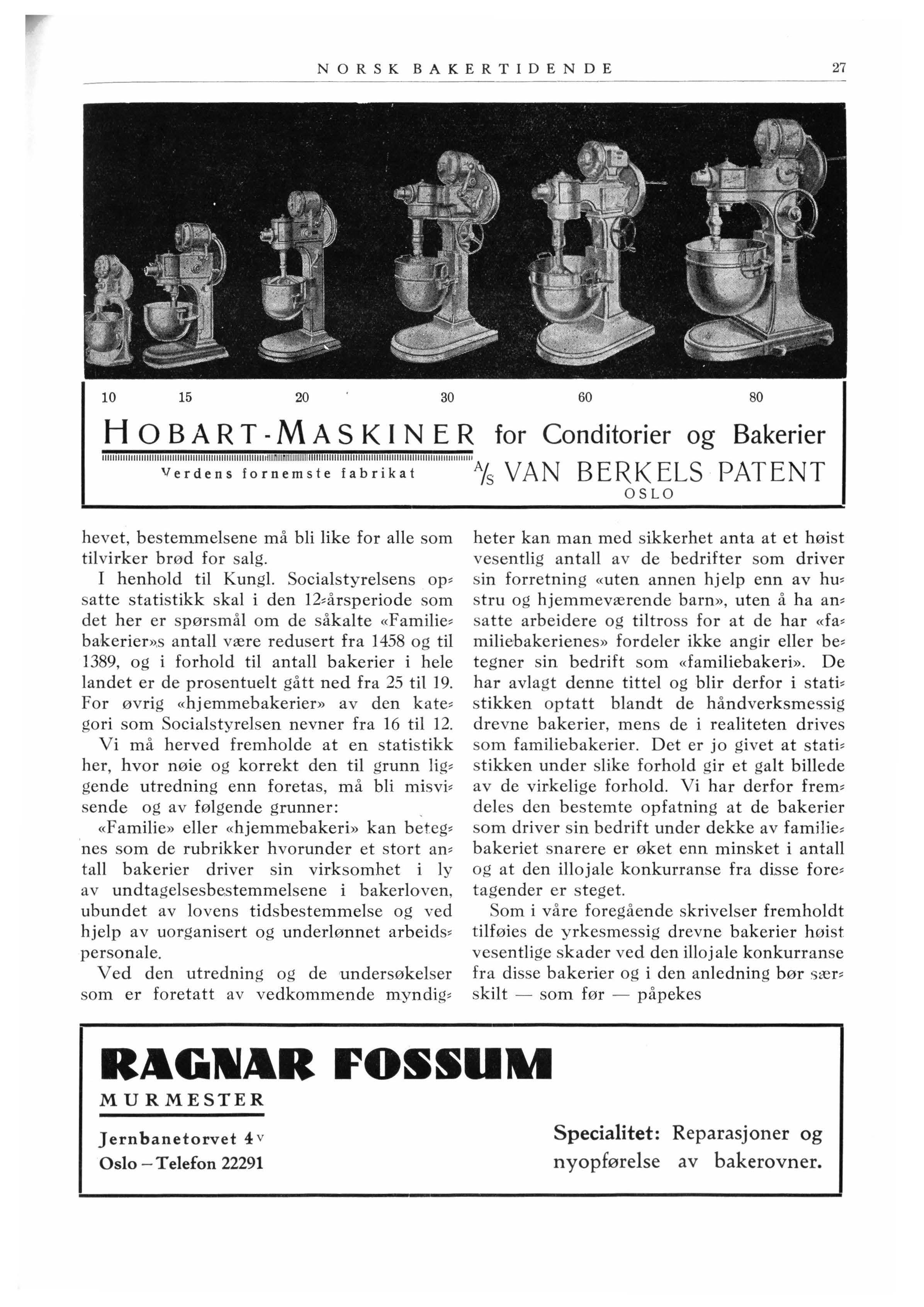 NORSK BAKERTIDENDE 27

10 15 20 30 60 80

HOBART-MASKINER for Conditorier og Bakerier

Verdens fornemste fabrikat

A/S VAN BERKELS PATENT
OSLO

hevet, bestemmelsene må bli like for alle som tilvirker brød for salg.

I henhold til Kungl. Socialstyrelsens opsatte statistikk skal i den 12-årsperiode som det her er spørsmål om de såkalte «Familiebakerier»s antall være redusert fra 1458 og til 1389, og i forhold til antall bakerier i hele landet er de prosentuelt gått ned fra 25 til 19. For øvrig «hjemmebakerier» av den kategori som Socialstyrelsen nevner fra 16 til 12.

Vi må herved fremholde at en statistikk her, hvor nøie og korrekt den til grunn liggende utredning enn foretas, må bli misvisende og av følgende grunner:

«Familie» eller «hjemmebakeri» kan betegnes som de rubrikker hvorunder et stort antall bakerier driver sin virksomhet i ly av undtagelsesbestemmelsene i bakerloven, ubundet av lovens tidsbestemmelse og ved hjelp av uorganisert og underlønnet arbeidspersonale.

Ved den utredning og de undersøkelser som er foretatt av vedkommende myndigheter kan man med sikkerhet anta at et høist vesentlig antall av de bedrifter som driver sin forretning «uten annen hjelp enn av hustru og hjemmeværende barn», uten å ha ansatte arbeidere og tiltross for at de har «familiebakerienes» fordeler ikke angir eller betegner sin bedrift som «familiebakeri». De har avlagt denne tittel og blir derfor i statistikken optatt blandt de håndverksmessig drevne bakerier, mens de i realiteten drives som familiebakerier. Det er jo givet at statistikken under slike forhold gir et galt billede av de virkelige forhold. Vi har derfor fremdeles den bestemte opfatning at de bakerier som driver sin bedrift under dekke av familiebakeriet snarere er øket enn minsket i antall og at den illojale konkurranse fra disse foretagender er steget.

Som i våre foregående skrivelser fremholdt tilføies de yrkesmessig drevne bakerier høist vesentlige skader ved den illojale konkurranse fra disse bakerier og i den anledning bør særskilt — som før — påpekes

RAGNAR FOSSUM
MURMESTER

Jernbanetorvet 4 V
Oslo – Telefon 22291

Specialitet: Reparasjoner og nyopførelse av bakerovner.